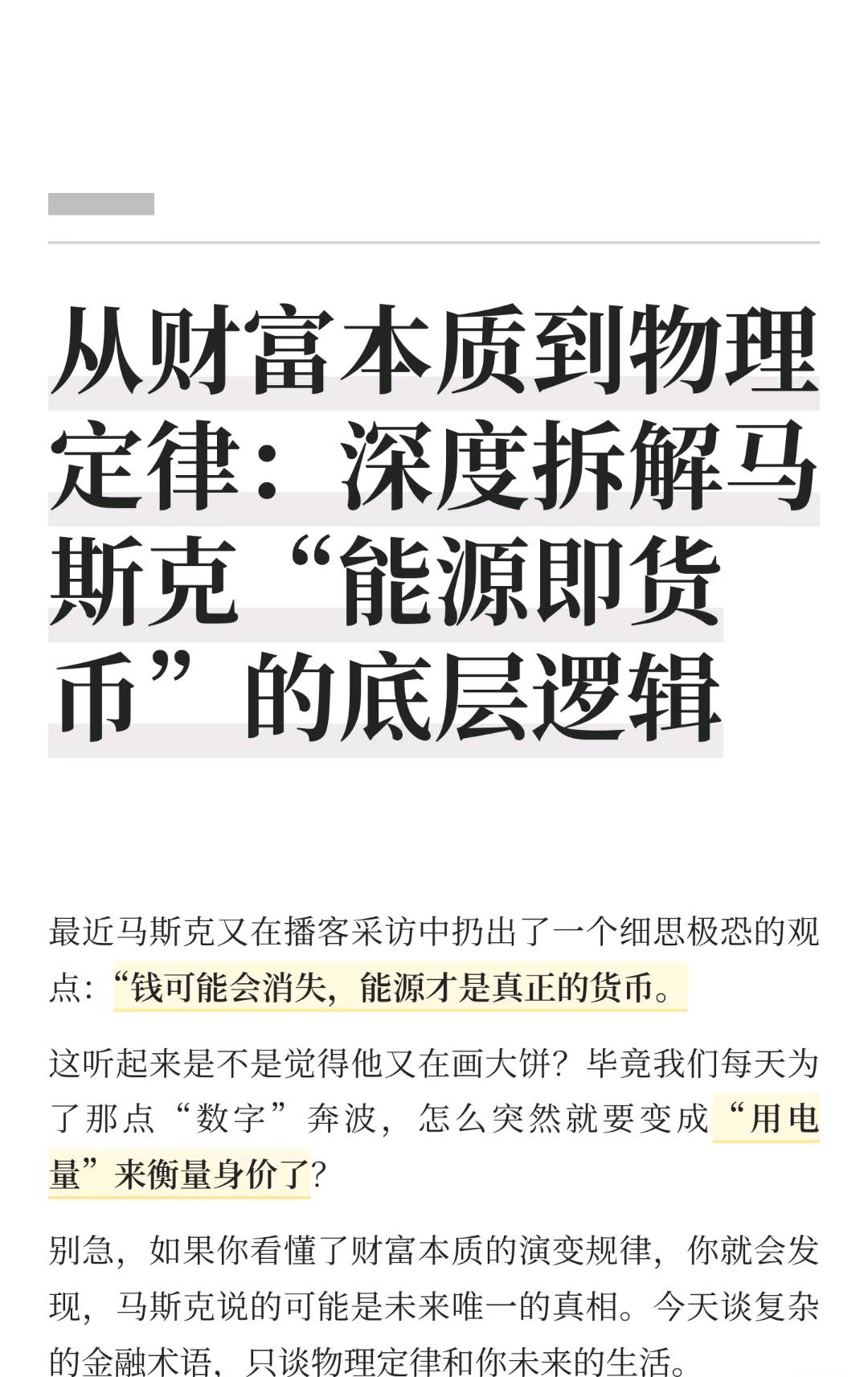 从财富本质到物理定律：深度拆解马斯克“能源即货币”的底层逻辑

最近马斯克又在播客采访中扔出了一个细思极恐的观点：“钱可能会消失，能源才是真正的货币。

这听起来是不是觉得他又在画大饼？毕竟我们每天为了那点“数字”奔波，怎么突然就要变成“用电量”来衡量身价了？

别急，如果你看懂了财富本质的演变规律，你就会发现，马斯克说的可能是未来唯一的真相。今天谈复杂的金融术语，只谈物理定律和你未来的生活。